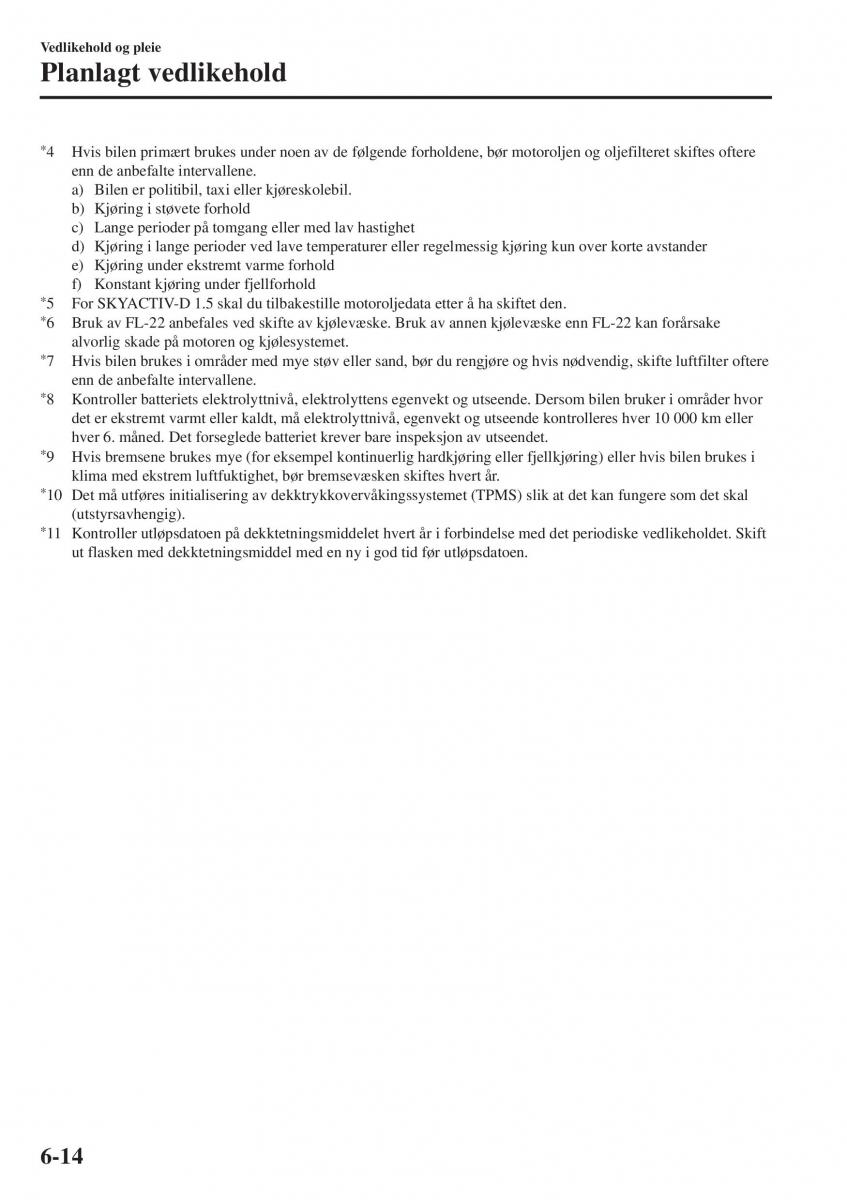 Vedlikehold og pleie

Planlagt vedlikehold

*4 Hvis bilen primært brukes under noen av de følgende forholdene, bør motoroljen og oljefilteret skiftes oftere enn de anbefalte intervallene.
a) Bilen er politibil, taxi eller kjøreskolebil.
b) Kjøring i støvete forhold
c) Lange perioder på tomgang eller med lav hastighet
d) Kjøring i lange perioder ved lave temperaturer eller regelmessig kjøring kun over korte avstander
e) Kjøring under ekstremt varme forhold
f) Konstant kjøring under fjellforhold
*5 For SKYACTIV-D 1.5 skal du tilbakestille motoroljedata etter å ha skiftet den.
*6 Bruk av FL-22 anbefales ved skifte av kjølevæske. Bruk av annen kjølevæske enn FL-22 kan forårsake alvorlig skade på motoren og kjølesystemet.
*7 Hvis bilen brukes i områder med mye støv eller sand, bør du rengjøre og hvis nødvendig, skifte luftfilter oftere enn de anbefalte intervallene.
*8 Kontroller batteriets elektrolyttnivå, elektrolyttens egenvekt og utseende. Dersom bilen bruker i områder hvor det er ekstremt varmt eller kaldt, må elektrolyttnivå, egenvekt og utseende kontrolleres hver 10 000 km eller hver 6. måned. Det forseglede batteriet krever bare inspeksjon av utseendet.
*9 Hvis bremsene brukes mye (for eksempel kontinuerlig hardkjøring eller fjellkjøring) eller hvis bilen brukes i klima med ekstrem luftfuktighet, bør bremsevæsken skiftes hvert år.
*10 Det må utføres initialisering av dekktrykkovervåkingssystemet (TPMS) slik at det kan fungere som det skal (utstyrsavhengig).
*11 Kontroller utløpsdatoen på dekktetningsmiddelet hvert år i forbindelse med det periodiske vedlikeholdet. Skift ut flasken med dekktetningsmiddel med en ny i god tid før utløpsdatoen.

6-14